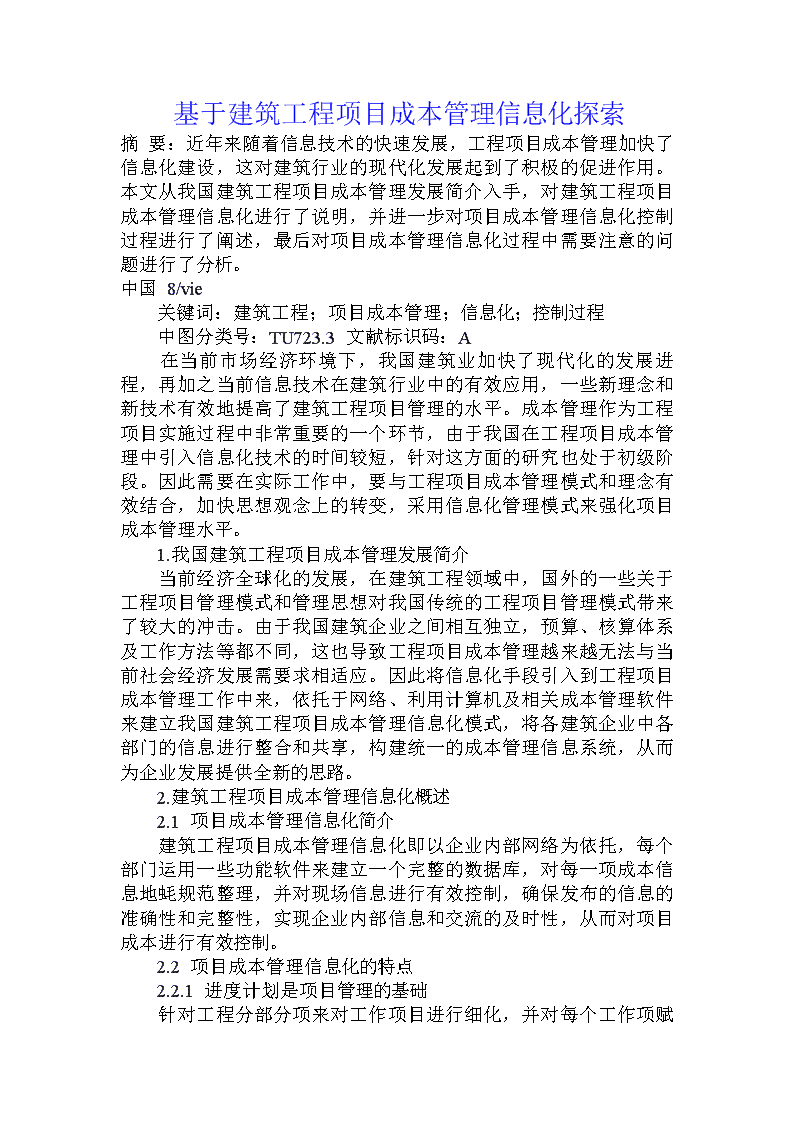 基于建筑工程项目成本管理信息化探索

摘 要：近年来随着信息技术的快速发展，工程项目成本管理加快了信息化建设，这对建筑行业的现代化发展起到了积极的促进作用。本文从我国建筑工程项目成本管理发展简介入手，对建筑工程项目成本管理信息化进行了说明，并进一步对项目成本管理信息化控制过程进行了阐述，最后对项目成本管理信息化过程中需要注意的问题进行了分析。

中国 8/vie

关键词：建筑工程；项目成本管理；信息化；控制过程

中图分类号：TU723.3 文献标识码：A

在当前市场经济环境下，我国建筑业加快了现代化的发展进程，再加之当前信息技术在建筑行业中的有效应用，一些新理念和新技术有效地提高了建筑工程项目管理的水平。成本管理作为工程项目实施过程中非常重要的一个环节，由于我国在工程项目成本管理中引入信息化技术的时间较短，针对这方面的研究也处于初级阶段。因此需要在实际工作中，要与工程项目成本管理模式和理念有效结合，加快思想观念上的转变，采用信息化管理模式来强化项目成本管理水平。

1.我国建筑工程项目成本管理发展简介

当前经济全球化的发展，在建筑工程领域中，国外的一些关于工程项目管理模式和管理思想对我国传统的工程项目管理模式带来了较大的冲击。由于我国建筑企业之间相互独立，预算、核算体系及工作方法等都不同，这也导致工程项目成本管理越来越无法与当前社会经济发展需要求相适应。因此将信息化手段引入到工程项目成本管理工作中来，依托于网络、利用计算机及相关成本管理软件来建立我国建筑工程项目成本管理信息化模式，将各建筑企业中各部门的信息进行整合和共享，构建统一的成本管理信息系统，从而为企业发展提供全新的思路。

2.建筑工程项目成本管理信息化概述

2.1 项目成本管理信息化简介

建筑工程项目成本管理信息化即以企业内部网络为依托，每个部门运用一些功能软件来建立一个完整的数据库，对每一项成本信息地蚝规范整理，并对现场信息进行有效控制，确保发布的信息的准确性和完整性，实现企业内部信息和交流的及时性，从而对项目成本进行有效控制。

2.2 项目成本管理信息化的特点

2.2.1 进度计划是项目管理的基础

针对工程分部分项来对工作项目进行细化，并对每个工作项赋